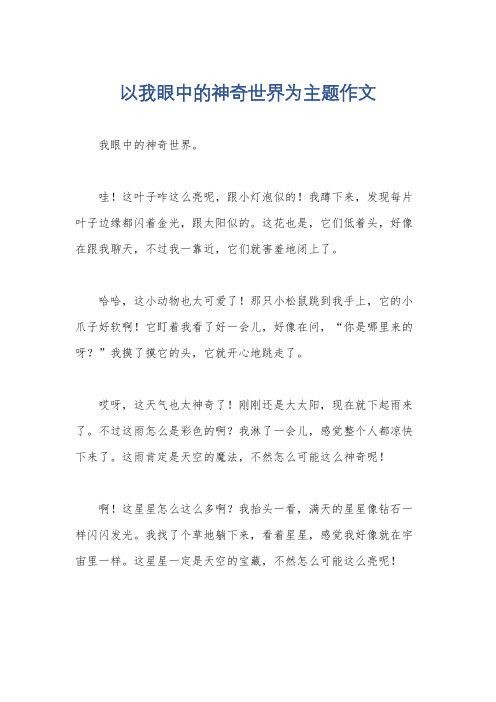 以我眼中的神奇世界为主题作文

我眼中的神奇世界。

哇！这叶子咋这么亮呢，跟小灯泡似的！我蹲下来，发现每片叶子边缘都闪着金光，跟太阳似的。这花也是，它们低着头，好像在跟我聊天，不过我一靠近，它们就害羞地闭上了。

哈哈，这小动物也太可爱了！那只小松鼠跳到我手上，它的小爪子好软啊！它盯着我看了好一会儿，好像在问，“你是哪里来的呀？”我摸了摸它的头，它就开心地跳走了。

哎呀，这天气也太神奇了！刚刚还是大太阳，现在就下起雨来了。不过这雨怎么是彩色的啊？我淋了一会儿，感觉整个人都凉快下来了。这雨肯定是天空的魔法，不然怎么可能这么神奇呢！

啊！这星星怎么这么多啊？我抬头一看，满天的星星像钻石一样闪闪发光。我找了个草地躺下来，看着星星，感觉我好像就在宇宙里一样。这星星一定是天空的宝藏，不然怎么可能这么亮呢！